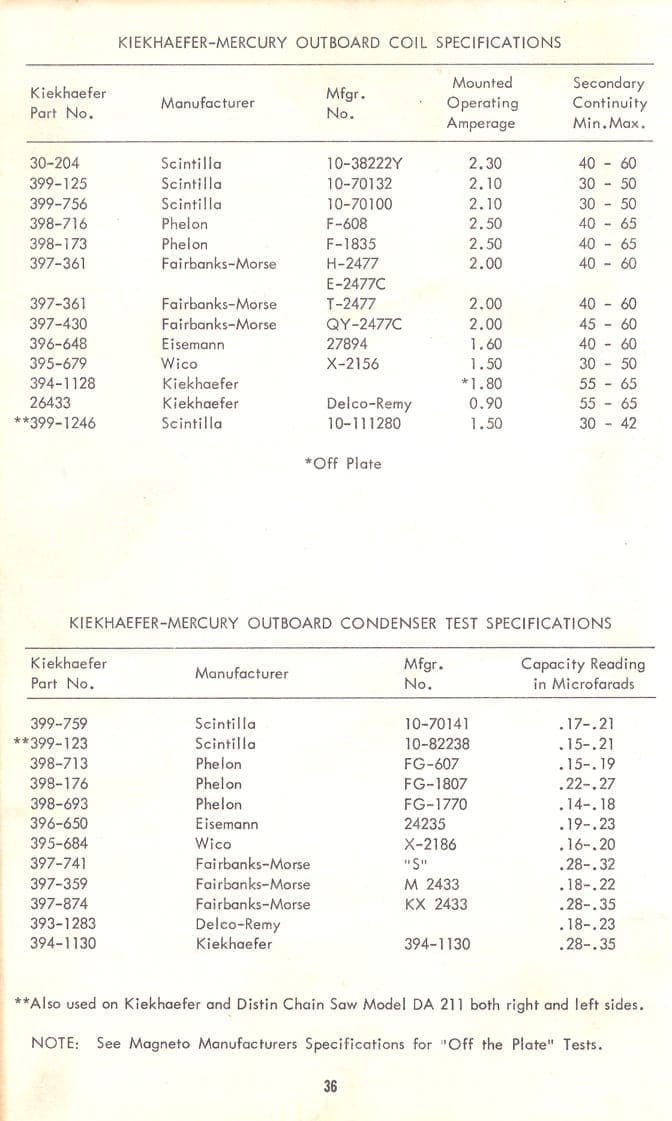 KIEKHAEFER-MERCURY OUTBOARD COIL SPECIFICATIONS

| Kiekhaefer Part No. | Manufacturer | Mfgr. No. | Mounted Operating Amperage | Secondary Continuity Min.Max. |
|---|---|---|---|---|
| 30-204 | Scintilla | 10-38222Y | 2.30 | 40 - 60 |
| 399-125 | Scintilla | 10-70132 | 2.10 | 30 - 50 |
| 399-756 | Scintilla | 10-70100 | 2.10 | 30 - 50 |
| 398-716 | Phelon | F-608 | 2.50 | 40 - 65 |
| 398-173 | Phelon | F-1835 | 2.50 | 40 - 65 |
| 397-361 | Fairbanks-Morse | H-2477 E-2477C | 2.00 | 40 - 60 |
| 397-361 | Fairbanks-Morse | T-2477 | 2.00 | 40 - 60 |
| 397-430 | Fairbanks-Morse | QY-2477C | 2.00 | 45 - 60 |
| 396-648 | Eisemann | 27894 | 1.60 | 40 - 60 |
| 395-679 | Wico | X-2156 | 1.50 | 30 - 50 |
| 394-1128 | Kiekhaefer | | *1.80 | 55 - 65 |
| 26433 | Kiekhaefer | Delco-Remy | 0.90 | 55 - 65 |
| **399-1246 | Scintilla | 10-111280 | 1.50 | 30 - 42 |

*Off Plate

KIEKHAEFER-MERCURY OUTBOARD CONDENSER TEST SPECIFICATIONS

| Kiekhaefer Part No. | Manufacturer | Mfgr. No. | Capacity Reading in Microfarads |
|---|---|---|---|
| 399-759 | Scintilla | 10-70141 | .17-.21 |
| **399-123 | Scintilla | 10-82238 | .15-.21 |
| 398-713 | Phelon | FG-607 | .15-.19 |
| 398-176 | Phelon | FG-1807 | .22-.27 |
| 398-693 | Phelon | FG-1770 | .14-.18 |
| 396-650 | Eisemann | 24235 | .19-.23 |
| 395-684 | Wico | X-2186 | .16-.20 |
| 397-741 | Fairbanks-Morse | "S" | .28-.32 |
| 397-359 | Fairbanks-Morse | M 2433 | .18-.22 |
| 397-874 | Fairbanks-Morse | KX 2433 | .28-.35 |
| 393-1283 | Delco-Remy | | .18-.23 |
| 394-1130 | Kiekhaefer | 394-1130 | .28-.35 |

**Also used on Kiekhaefer and Distin Chain Saw Model DA 211 both right and left sides.

NOTE: See Magneto Manufacturers Specifications for "Off the Plate" Tests.

36